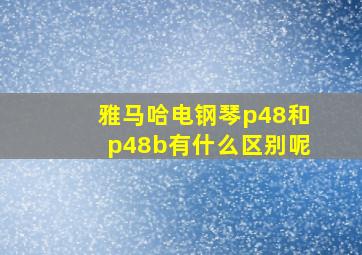 雅马哈电钢琴p48和p48b有什么区别呢